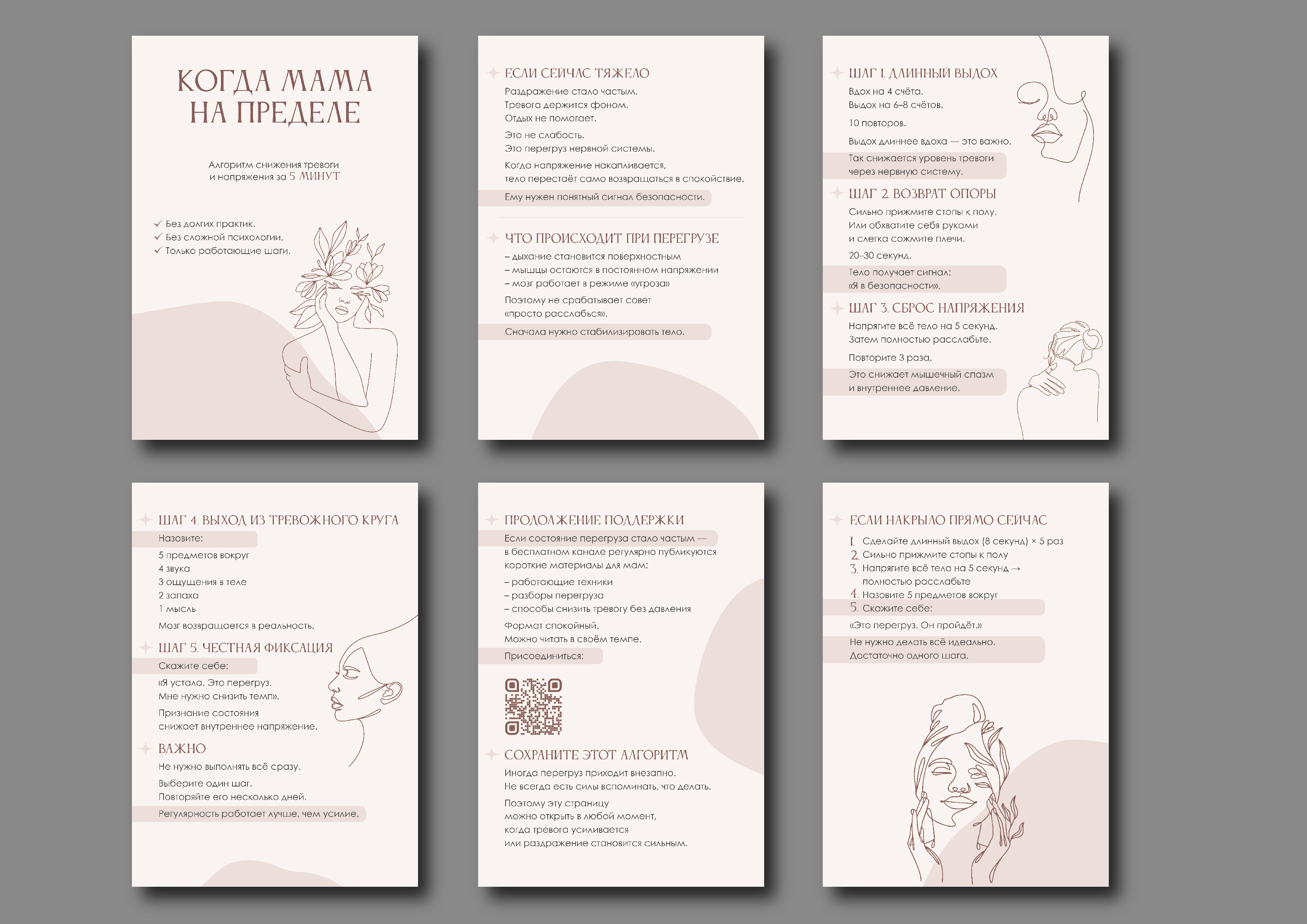 КОГДА МАМА НА ПРЕДЕЛЕ

Алгоритм снижения тревоги и напряжения за 5 МИНУТ

✓ Без долгих практик.
✓ Без сложной психологии.
✓ Только работающие шаги.

ЕСЛИ СЕЙЧАС ТЯЖЕЛО

Раздражение стало частым.
Тревога держится фоном.
Отдых не помогает.

Это не слабость.
Это перегруз нервной системы.

Когда напряжение накапливается,
тело перестаёт само возвращаться в спокойствие.

Ему нужен понятный сигнал безопасности.

ЧТО ПРОИСХОДИТ ПРИ ПЕРЕГРУЗЕ

– дыхание становится поверхностным
– мышцы остаются в постоянном напряжении
– мозг работает в режиме «угроза»

Поэтому не срабатывает совет «просто расслабься».

Сначала нужно стабилизировать тело.

ШАГ 1. ДЛИННЫЙ ВЫДОХ

Вдох на 4 счёта.
Выдох на 6–8 счётов.

10 повторов.

Выдох длиннее вдоха — это важно.

Так снижается уровень тревоги через нервную систему.

ШАГ 2. ВОЗВРАТ ОПОРЫ

Сильно прижмите стопы к полу.
Или обхватите себя руками
и слегка сожмите плечи.

20–30 секунд.

Тело получает сигнал:
«Я в безопасности».

ШАГ 3. СБРОС НАПРЯЖЕНИЯ

Напрягите всё тело на 5 секунд.
Затем полностью расслабьте.

Повторите 3 раза.

Это снижает мышечный спазм
и внутреннее давление.

ШАГ 4. ВЫХОД ИЗ ТРЕВОЖНОГО КРУГА

Назовите:

5 предметов вокруг
4 звука
3 ощущения в теле
2 запаха
1 мысль

Мозг возвращается в реальность.

ШАГ 5. ЧЕСТНАЯ ФИКСАЦИЯ

Скажите себе:

«Я устала. Это перегруз.
Мне нужно снизить темп».

Признание состояния
снижает внутреннее напряжение.

ВАЖНО

Не нужно выполнять всё сразу.

Выберите один шаг.
Повторяйте его несколько дней.

Регулярность работает лучше, чем усилие.

ПРОДОЛЖЕНИЕ ПОДДЕРЖКИ

Если состояние перегруза стало частым — в бесплатном канале регулярно публикуются короткие материалы для мам:

– работающие техники
– разборы перегруза
– способы снизить тревогу без давления

Формат спокойный.
Можно читать в своём темпе.

Присоединиться:

СОХРАНИТЕ ЭТОТ АЛГОРИТМ

Иногда перегруз приходит внезапно.
Не всегда есть силы вспоминать, что делать.

Поэтому эту страницу
можно открыть в любой момент,
когда тревога усиливается
или раздражение становится сильным.

ЕСЛИ НАКРЫЛО ПРЯМО СЕЙЧАС

1. Сделайте длинный выдох (8 секунд) × 5 раз
2. Сильно прижмите стопы к полу
3. Напрягите всё тело на 5 секунд → полностью расслабьте
4. Назовите 5 предметов вокруг
5. Скажите себе:

«Это перегруз. Он пройдёт.»

Не нужно делать всё идеально.
Достаточно одного шага.